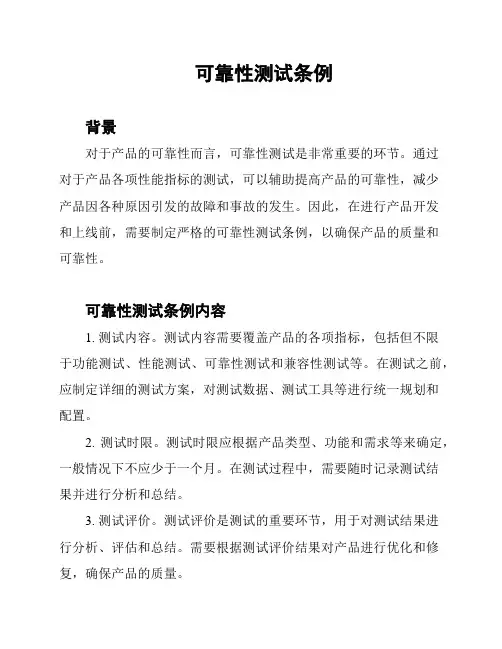 可靠性测试条例

背景

对于产品的可靠性而言，可靠性测试是非常重要的环节。通过对于产品各项性能指标的测试，可以辅助提高产品的可靠性，减少产品因各种原因引发的故障和事故的发生。因此，在进行产品开发和上线前，需要制定严格的可靠性测试条例，以确保产品的质量和可靠性。

可靠性测试条例内容

1. 测试内容。测试内容需要覆盖产品的各项指标，包括但不限于功能测试、性能测试、可靠性测试和兼容性测试等。在测试之前，应制定详细的测试方案，对测试数据、测试工具等进行统一规划和配置。

2. 测试时限。测试时限应根据产品类型、功能和需求等来确定，一般情况下不应少于一个月。在测试过程中，需要随时记录测试结果并进行分析和总结。

3. 测试评价。测试评价是测试的重要环节，用于对测试结果进行分析、评估和总结。需要根据测试评价结果对产品进行优化和修复，确保产品的质量。